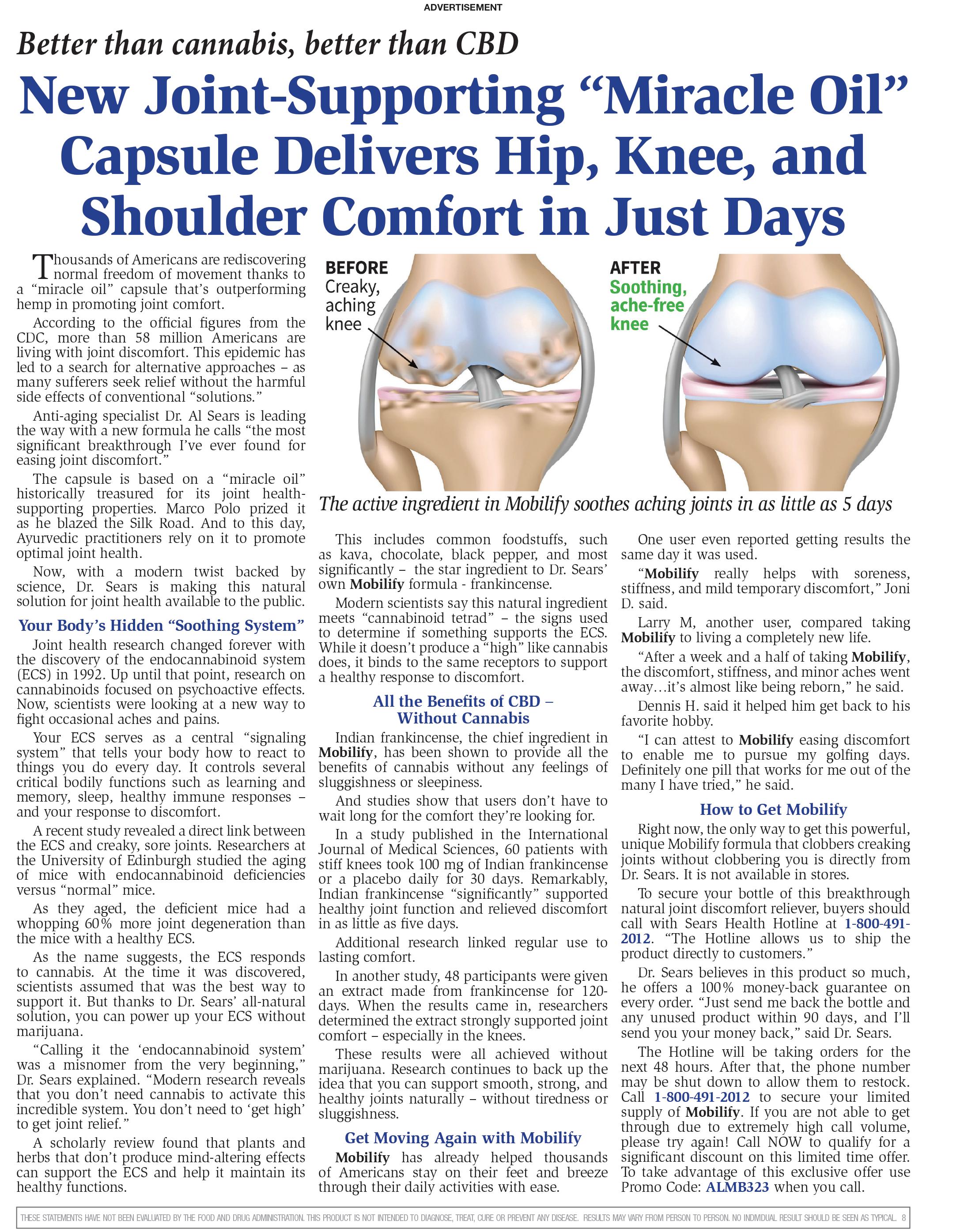 ADVERTISEMENT

Better than cannabis, better than CBD

New Joint-Supporting “Miracle Oil” Capsule Delivers Hip, Knee, and Shoulder Comfort in Just Days

Thousands of Americans are rediscovering normal freedom of movement thanks to a “miracle oil” capsule that’s outperforming hemp in promoting joint comfort.

According to the official figures from the CDC, more than 58 million Americans are living with joint discomfort. This epidemic has led to a search for alternative approaches – as many sufferers seek relief without the harmful side effects of conventional “solutions.”

Anti-aging specialist Dr. Al Sears is leading the way with a new formula he calls “the most significant breakthrough I’ve ever found for easing joint discomfort.”

The capsule is based on a “miracle oil” historically treasured for its joint health-supporting properties. Marco Polo prized it as he blazed the Silk Road. And to this day, Ayurvedic practitioners rely on it to promote optimal joint health.

Now, with a modern twist backed by science, Dr. Sears is making this natural solution for joint health available to the public.

Your Body’s Hidden “Soothing System”

Joint health research changed forever with the discovery of the endocannabinoid system (ECS) in 1992. Up until that point, research on cannabinoids focused on psychoactive effects. Now, scientists were looking at a new way to fight occasional aches and pains.

Your ECS serves as a central “signaling system” that tells your body how to react to things you do every day. It controls several critical bodily functions such as learning and memory, sleep, healthy immune responses – and your response to discomfort.

A recent study revealed a direct link between the ECS and creaky, sore joints. Researchers at the University of Edinburgh studied the aging of mice with endocannabinoid deficiencies versus “normal” mice.

As they aged, the deficient mice had a whopping 60% more joint degeneration than the mice with a healthy ECS.

As the name suggests, the ECS responds to cannabis. At the time it was discovered, scientists assumed that was the best way to support it. But thanks to Dr. Sears’ all-natural solution, you can power up your ECS without marijuana.

“Calling it the ‘endocannabinoid system’ was a misnomer from the very beginning,” Dr. Sears explained. “Modern research reveals that you don’t need cannabis to activate this incredible system. You don’t need to ‘get high’ to get joint relief.”

A scholarly review found that plants and herbs that don’t produce mind-altering effects can support the ECS and help it maintain its healthy functions.

BEFORE
Creaky, aching knee

AFTER
Soothing, ache-free knee

The active ingredient in Mobilify soothes aching joints in as little as 5 days

This includes common foodstuffs, such as kava, chocolate, black pepper, and most significantly – the star ingredient to Dr. Sears’ own Mobilify formula - frankincense.

Modern scientists say this natural ingredient meets “cannabinoid tetrad” – the signs used to determine if something supports the ECS. While it doesn’t produce a “high” like cannabis does, it binds to the same receptors to support a healthy response to discomfort.

All the Benefits of CBD – Without Cannabis

Indian frankincense, the chief ingredient in Mobilify, has been shown to provide all the benefits of cannabis without any feelings of sluggishness or sleepiness.

And studies show that users don’t have to wait long for the comfort they’re looking for.

In a study published in the International Journal of Medical Sciences, 60 patients with stiff knees took 100 mg of Indian frankincense or a placebo daily for 30 days. Remarkably, Indian frankincense “significantly” supported healthy joint function and relieved discomfort in as little as five days.

Additional research linked regular use to lasting comfort.

In another study, 48 participants were given an extract made from frankincense for 120-days. When the results came in, researchers determined the extract strongly supported joint comfort – especially in the knees.

These results were all achieved without marijuana. Research continues to back up the idea that you can support smooth, strong, and healthy joints naturally – without tiredness or sluggishness.

Get Moving Again with Mobilify

Mobilify has already helped thousands of Americans stay on their feet and breeze through their daily activities with ease.

One user even reported getting results the same day it was used.

“Mobilify really helps with soreness, stiffness, and mild temporary discomfort,” Joni D. said.

Larry M, another user, compared taking Mobilify to living a completely new life.

“After a week and a half of taking Mobilify, the discomfort, stiffness, and minor aches went away…it’s almost like being reborn,” he said.

Dennis H. said it helped him get back to his favorite hobby.

“I can attest to Mobilify easing discomfort to enable me to pursue my golfing days. Definitely one pill that works for me out of the many I have tried,” he said.

How to Get Mobilify

Right now, the only way to get this powerful, unique Mobilify formula that clobbers creaking joints without clobbering you is directly from Dr. Sears. It is not available in stores.

To secure your bottle of this breakthrough natural joint discomfort reliever, buyers should call with Sears Health Hotline at 1-800-491-2012. “The Hotline allows us to ship the product directly to customers.”

Dr. Sears believes in this product so much, he offers a 100% money-back guarantee on every order. “Just send me back the bottle and any unused product within 90 days, and I’ll send you your money back,” said Dr. Sears.

The Hotline will be taking orders for the next 48 hours. After that, the phone number may be shut down to allow them to restock. Call 1-800-491-2012 to secure your limited supply of Mobilify. If you are not able to get through due to extremely high call volume, please try again! Call NOW to qualify for a significant discount on this limited time offer. To take advantage of this exclusive offer use Promo Code: ALMB323 when you call.

THESE STATEMENTS HAVE NOT BEEN EVALUATED BY THE FOOD AND DRUG ADMINISTRATION. THIS PRODUCT IS NOT INTENDED TO DIAGNOSE, TREAT, CURE OR PREVENT ANY DISEASE. RESULTS MAY VARY FROM PERSON TO PERSON. NO INDIVIDUAL RESULT SHOULD BE SEEN AS TYPICAL. 8